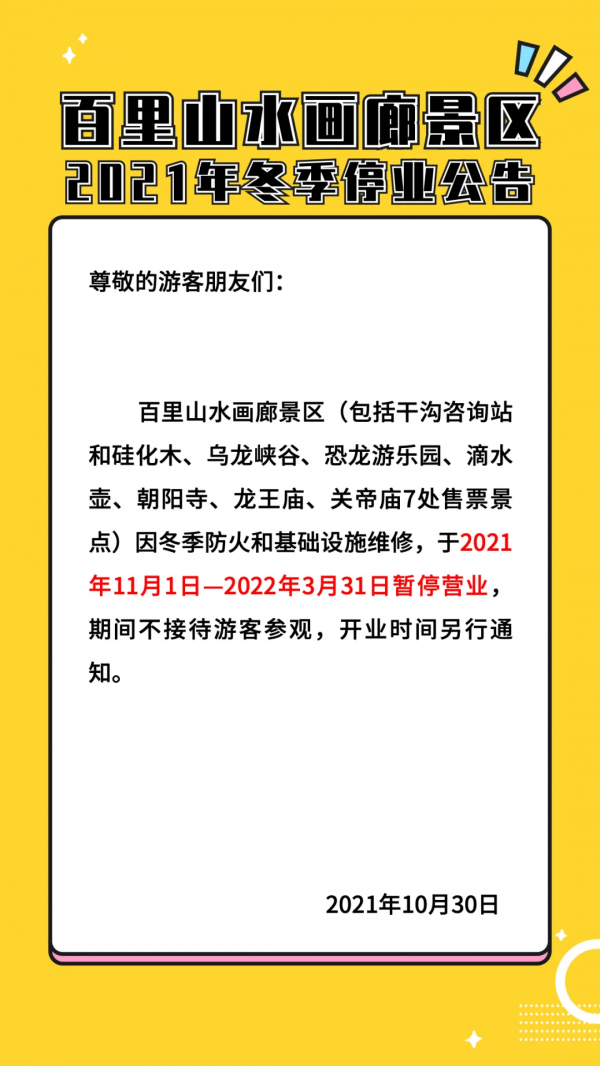 百里山水画廊景区
2021年冬季停业公告

尊敬的游客朋友们：

百里山水画廊景区（包括干沟咨询站和硅化木、乌龙峡谷、恐龙游乐园、滴水壶、朝阳寺、龙王庙、关帝庙7处售票景点）因冬季防火和基础设施维修，于2021年11月1日—2022年3月31日暂停营业，期间不接待游客参观，开业时间另行通知。

2021年10月30日